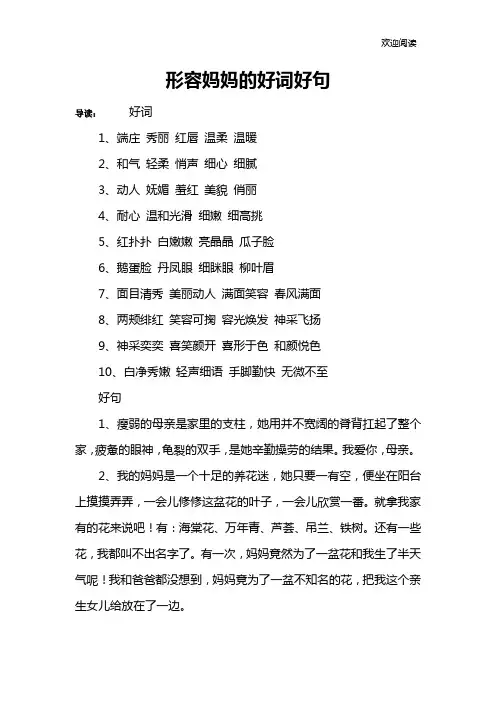 欢迎阅读

形容妈妈的好词好句

导读： 好词

1、端庄 秀丽 红唇 温柔 温暖

2、和气 轻柔 悄声 细心 细腻

3、动人 妩媚 羞红 美貌 俏丽

4、耐心 温和光滑 细嫩 细高挑

5、红扑扑 白嫩嫩 亮晶晶 瓜子脸

6、鹅蛋脸 丹凤眼 细眯眼 柳叶眉

7、面目清秀 美丽动人 满面笑容 春风满面

8、两颊绯红 笑容可掬 容光焕发 神采飞扬

9、神采奕奕 喜笑颜开 喜形于色 和颜悦色

10、白净秀嫩 轻声细语 手脚勤快 无微不至

好句

1、瘦弱的母亲是家里的支柱，她用并不宽阔的脊背扛起了整个家，疲惫的眼神，龟裂的双手，是她辛勤操劳的结果。我爱你，母亲。

2、我的妈妈是一个十足的养花迷，她只要一有空，便坐在阳台上摸摸弄弄，一会儿修修这盆花的叶子，一会儿欣赏一番。就拿我家有的花来说吧！有：海棠花、万年青、芦荟、吊兰、铁树。还有一些花，我都叫不出名字了。有一次，妈妈竟然为了一盆花和我生了半天气呢！我和爸爸都没想到，妈妈竟为了一盆不知名的花，把我这个亲生女儿给放在了一边。